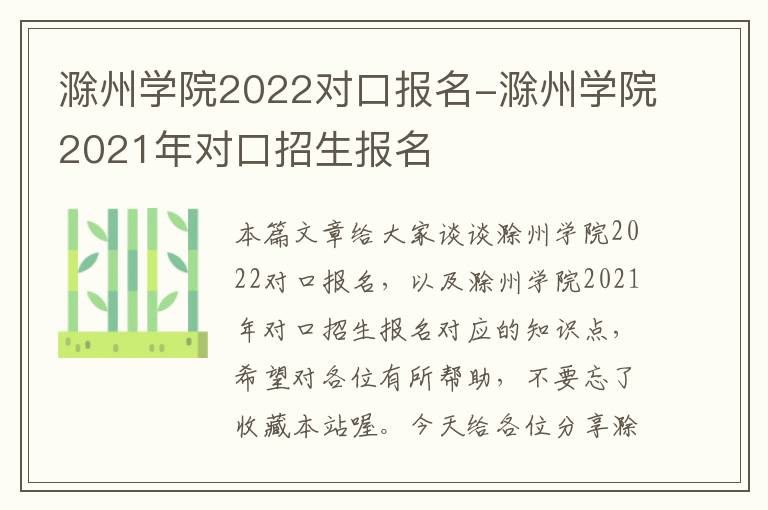 滁州学院2022对口报名-滁州学院2021年对口招生报名

本篇文章给大家谈谈滁州学院2022对口报名，以及滁州学院2021年对口招生报名对应的知识点，希望对各位有所帮助，不要忘了收藏本站喔。今天给各位分享滁